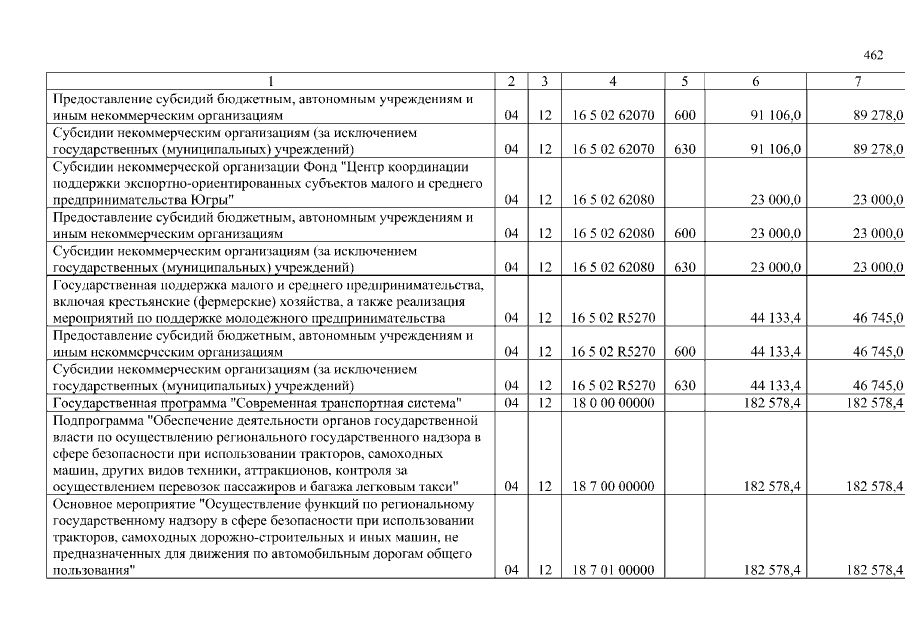 462

| 1 | 2 | 3 | 4 | 5 | 6 | 7 |
|---|---|---|---|---|---|---|
| Предоставление субсидий бюджетным, автономным учреждениям и иным некоммерческим организациям | 04 | 12 | 16 5 02 62070 | 600 | 91 106,0 | 89 278,0 |
| Субсидии некоммерческим организациям (за исключением государственных (муниципальных) учреждений) | 04 | 12 | 16 5 02 62070 | 630 | 91 106,0 | 89 278,0 |
| Субсидии некоммерческой организации Фонд "Центр координации поддержки экспортно-ориентированных субъектов малого и среднего предпринимательства Югры" | 04 | 12 | 16 5 02 62080 | | 23 000,0 | 23 000,0 |
| Предоставление субсидий бюджетным, автономным учреждениям и иным некоммерческим организациям | 04 | 12 | 16 5 02 62080 | 600 | 23 000,0 | 23 000,0 |
| Субсидии некоммерческим организациям (за исключением государственных (муниципальных) учреждений) | 04 | 12 | 16 5 02 62080 | 630 | 23 000,0 | 23 000,0 |
| Государственная поддержка малого и среднего предпринимательства, включая крестьянские (фермерские) хозяйства, а также реализация мероприятий по поддержке молодежного предпринимательства | 04 | 12 | 16 5 02 R5270 | | 44 133,4 | 46 745,0 |
| Предоставление субсидий бюджетным, автономным учреждениям и иным некоммерческим организациям | 04 | 12 | 16 5 02 R5270 | 600 | 44 133,4 | 46 745,0 |
| Субсидии некоммерческим организациям (за исключением государственных (муниципальных) учреждений) | 04 | 12 | 16 5 02 R5270 | 630 | 44 133,4 | 46 745,0 |
| Государственная программа "Современная транспортная система" | 04 | 12 | 18 0 00 00000 | | 182 578,4 | 182 578,4 |
| Подпрограмма "Обеспечение деятельности органов государственной власти по осуществлению регионального государственного надзора в сфере безопасности при использовании тракторов, самоходных машин, других видов техники, аттракционов, контроля за осуществлением перевозок пассажиров и багажа легковым такси" | 04 | 12 | 18 7 00 00000 | | 182 578,4 | 182 578,4 |
| Основное мероприятие "Осуществление функций по региональному государственному надзору в сфере безопасности при использовании тракторов, самоходных дорожно-строительных и иных машин, не предназначенных для движения по автомобильным дорогам общего пользования" | 04 | 12 | 18 7 01 00000 | | 182 578,4 | 182 578,4 |